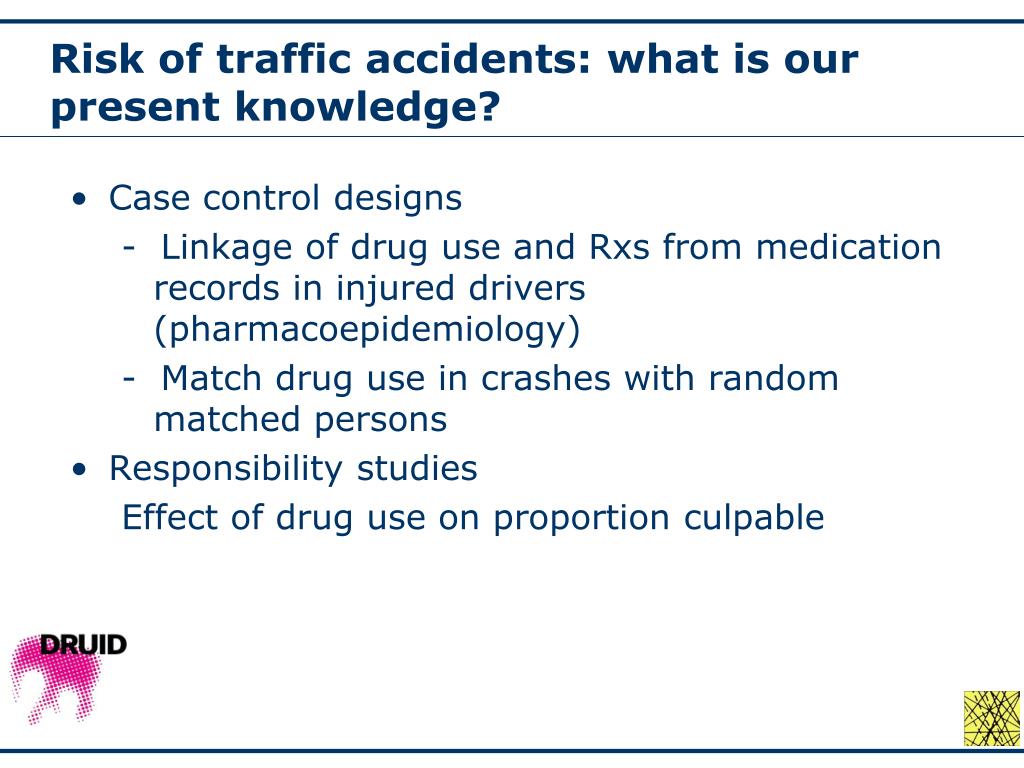 Risk of traffic accidents: what is our present knowledge?

• Case control designs
  - Linkage of drug use and Rxs from medication records in injured drivers (pharmacoepidemiology)
  - Match drug use in crashes with random matched persons
• Responsibility studies
  Effect of drug use on proportion culpable

DRUID